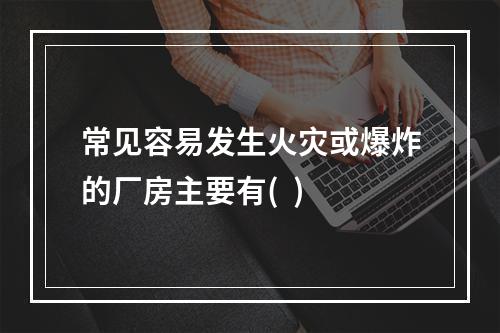 常见容易发生火灾或爆炸的厂房主要有( )